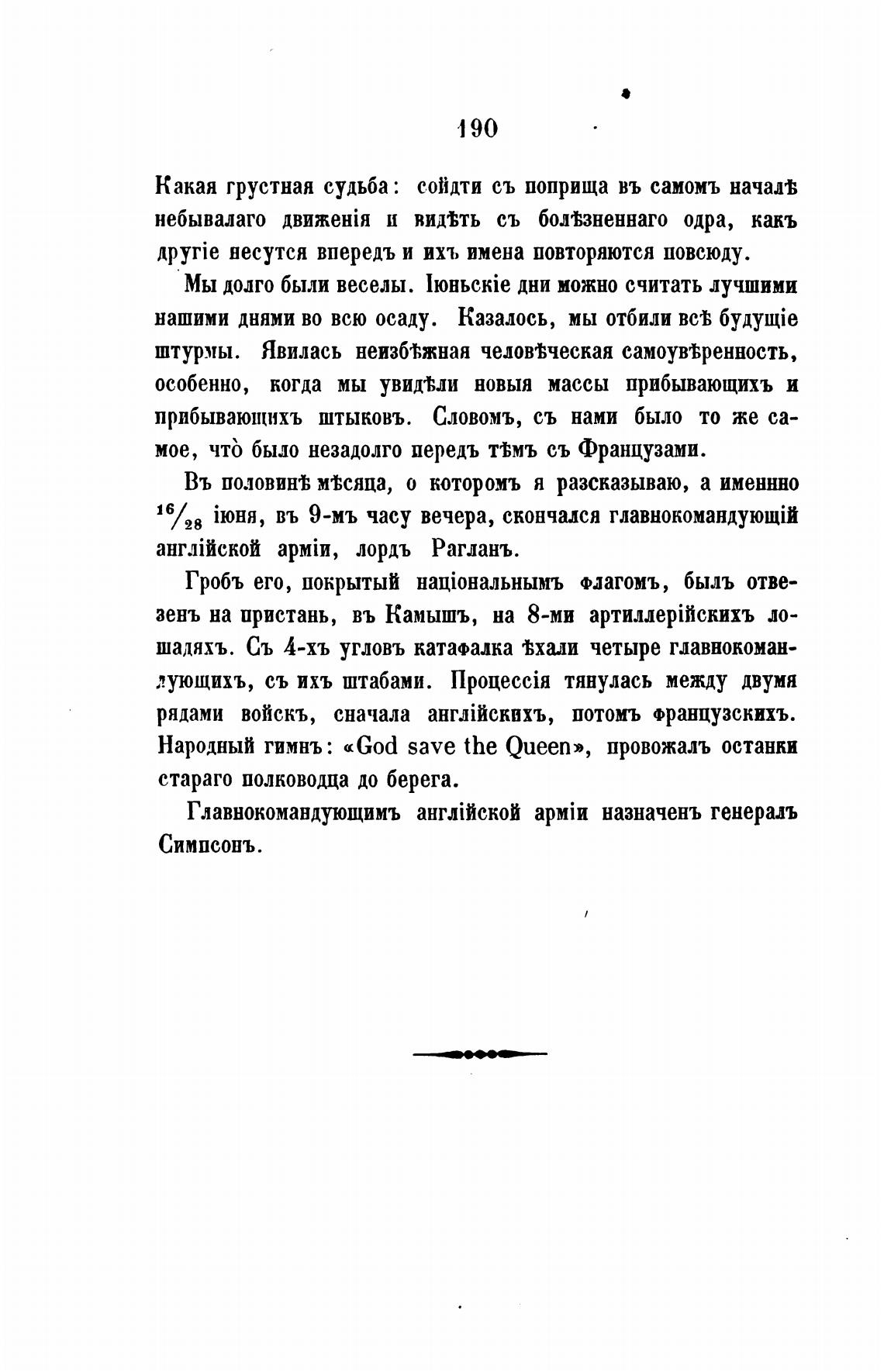 190

Какая грустная судьба: сойдти съ поприща въ самомъ началѣ небывалаго движенія и видѣть съ болѣзненнаго одра, какъ другіе несутся впередъ и ихъ имена повторяются повсюду.

Мы долго были веселы. Іюньскіе дни можно считать лучшими нашими днями во всю осаду. Казалось, мы отбили всѣ будущіе штурмы. Явилась неизбѣжная человѣческая самоувѣренность, особенно, когда мы увидѣли новыя массы прибывающихъ и прибывающихъ штыковъ. Словомъ, съ нами было то же самое, что̀ было незадолго передъ тѣмъ съ Французами.

Въ половинѣ мѣсяца, о которомъ я разсказываю, а именнно $^{16}/_{28}$ іюня, въ 9-мъ часу вечера, скончался главнокомандующій англійской арміи, лордъ Рагланъ.

Гробъ его, покрытый національнымъ флагомъ, былъ отвезенъ на пристань, въ Камышъ, на 8-ми артиллерійскихъ лошадяхъ. Съ 4-хъ угловъ катафалка ѣхали четыре главнокомандующихъ, съ ихъ штабами. Процессія тянулась между двумя рядами войскъ, сначала англійскихъ, потомъ французскихъ. Народный гимнъ: «God save the Queen», провожалъ останки стараго полководца до берега.

Главнокомандующимъ англійской арміи назначенъ генералъ Симпсонъ.